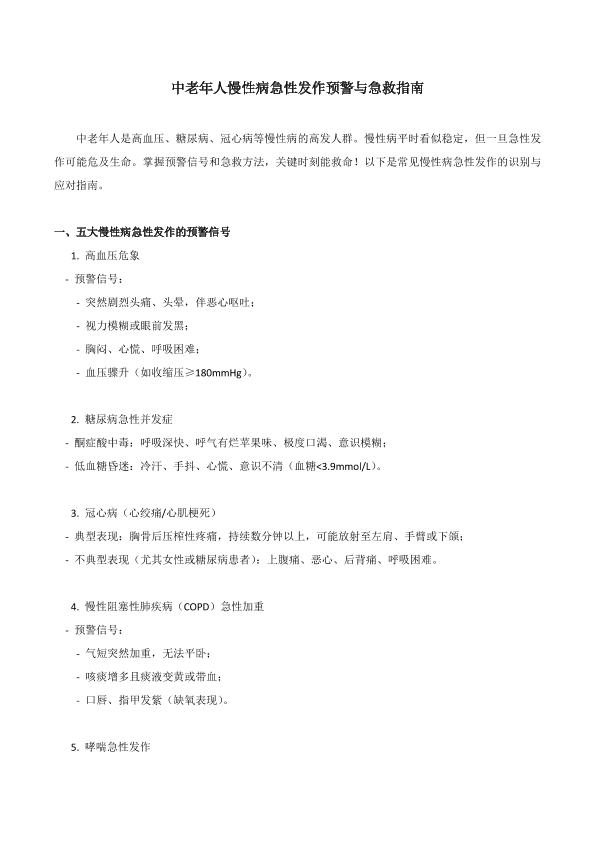 中老年人慢性病急性发作预警与急救指南

中老年人是高血压、糖尿病、冠心病等慢性病的高发人群。慢性病平时看似稳定，但一旦急性发作可能危及生命。掌握预警信号和急救方法，关键时刻能救命！以下是常见慢性病急性发作的识别与应对指南。

一、五大慢性病急性发作的预警信号

1. 高血压危象
- 预警信号：
- 突然剧烈头痛、头晕，伴恶心呕吐；
- 视力模糊或眼前发黑；
- 胸闷、心慌、呼吸困难；
- 血压骤升（如收缩压≥180mmHg）。

2. 糖尿病急性并发症
- 酮症酸中毒：呼吸深快、呼气有烂苹果味、极度口渴、意识模糊；
- 低血糖昏迷：冷汗、手抖、心慌、意识不清（血糖<3.9mmol/L）。

3. 冠心病（心绞痛/心肌梗死）
- 典型表现：胸骨后压榨性疼痛，持续数分钟以上，可能放射至左肩、手臂或下颌；
- 不典型表现（尤其女性或糖尿病患者）：上腹痛、恶心、后背痛、呼吸困难。

4. 慢性阻塞性肺疾病（COPD）急性加重
- 预警信号：
- 气短突然加重，无法平卧；
- 咳痰增多且痰液变黄或带血；
- 口唇、指甲发紫（缺氧表现）。

5. 哮喘急性发作